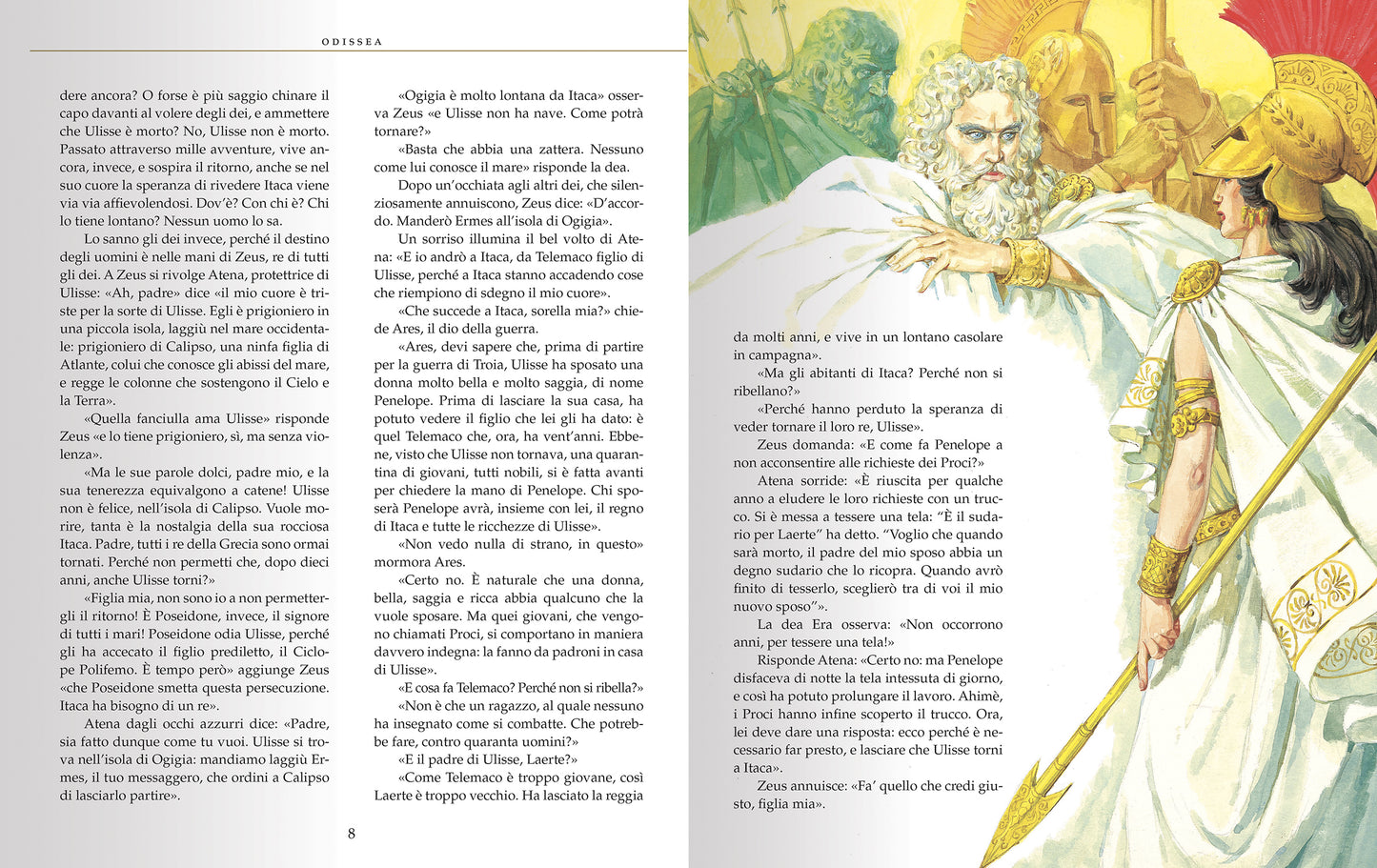 ODISSEA

dere ancora? O forse è più saggio chinare il capo davanti al volere degli dei, e ammettere che Ulisse è morto? No, Ulisse non è morto. Passato attraverso mille avventure, vive ancora, invece, e sospira il ritorno, anche se nel suo cuore la speranza di rivedere Itaca viene via via affievolendosi. Dov'è? Con chi è? Chi lo tiene lontano? Nessun uomo lo sa.

Lo sanno gli dei invece, perché il destino degli uomini è nelle mani di Zeus, re di tutti gli dei. A Zeus si rivolge Atena, protettrice di Ulisse: «Ah, padre» dice «il mio cuore è triste per la sorte di Ulisse. Egli è prigioniero in una piccola isola, laggiù nel mare occidentale: prigioniero di Calipso, una ninfa figlia di Atlante, colui che conosce gli abissi del mare, e regge le colonne che sostengono il Cielo e la Terra».

«Quella fanciulla ama Ulisse» risponde Zeus «e lo tiene prigioniero, sì, ma senza violenza».

«Ma le sue parole dolci, padre mio, e la sua tenerezza equivalgono a catene! Ulisse non è felice, nell'isola di Calipso. Vuole morire, tanta è la nostalgia della sua rocciosa Itaca. Padre, tutti i re della Grecia sono ormai tornati. Perché non permetti che, dopo dieci anni, anche Ulisse torni?»

«Figlia mia, non sono io a non permettergli il ritorno! È Poseidone, invece, il signore di tutti i mari! Poseidone odia Ulisse, perché gli ha accecato il figlio prediletto, il Ciclope Polifemo. È tempo però» aggiunge Zeus «che Poseidone smetta questa persecuzione. Itaca ha bisogno di un re».

Atena dagli occhi azzurri dice: «Padre, sia fatto dunque come tu vuoi. Ulisse si trova nell'isola di Ogigia: mandiamo laggiù Ermes, il tuo messaggero, che ordini a Calipso di lasciarlo partire».

«Ogigia è molto lontana da Itaca» osserva Zeus «e Ulisse non ha nave. Come potrà tornare?»

«Basta che abbia una zattera. Nessuno come lui conosce il mare» risponde la dea.

Dopo un'occhiata agli altri dei, che silenziosamente annuiscono, Zeus dice: «D'accordo. Manderò Ermes all'isola di Ogigia».

Un sorriso illumina il bel volto di Atena: «E io andrò a Itaca, da Telemaco figlio di Ulisse, perché a Itaca stanno accadendo cose che riempiono di sdegno il mio cuore».

«Che succede a Itaca, sorella mia?» chiede Ares, il dio della guerra.

«Ares, devi sapere che, prima di partire per la guerra di Troia, Ulisse ha sposato una donna molto bella e molto saggia, di nome Penelope. Prima di lasciare la sua casa, ha potuto vedere il figlio che lei gli ha dato: è quel Telemaco che, ora, ha vent'anni. Ebbene, visto che Ulisse non tornava, una quarantina di giovani, tutti nobili, si è fatta avanti per chiedere la mano di Penelope. Chi sposerà Penelope avrà, insieme con lei, il regno di Itaca e tutte le ricchezze di Ulisse».

«Non vedo nulla di strano, in questo» mormora Ares.

«Certo no. È naturale che una donna, bella, saggia e ricca abbia qualcuno che la vuole sposare. Ma quei giovani, che vengono chiamati Proci, si comportano in maniera davvero indegna: la fanno da padroni in casa di Ulisse».

«E cosa fa Telemaco? Perché non si ribella?»

«Non è che un ragazzo, al quale nessuno ha insegnato come si combatte. Che potrebbe fare, contro quaranta uomini?»

«E il padre di Ulisse, Laerte?»

«Come Telemaco è troppo giovane, così Laerte è troppo vecchio. Ha lasciato la reggia

8

da molti anni, e vive in un lontano casolare in campagna».

«Ma gli abitanti di Itaca? Perché non si ribellano?»

«Perché hanno perduto la speranza di veder tornare il loro re, Ulisse».

Zeus domanda: «E come fa Penelope a non acconsentire alle richieste dei Proci?»

Atena sorride: «È riuscita per qualche anno a eludere le loro richieste con un trucco. Si è messa a tessere una tela: "È il sudario per Laerte" ha detto. "Voglio che quando sarà morto, il padre del mio sposo abbia un degno sudario che lo ricopra. Quando avrò finito di tesserlo, sceglierò tra di voi il mio nuovo sposo"».

La dea Era osserva: «Non occorrono anni, per tessere una tela!»

Risponde Atena: «Certo no: ma Penelope disfaceva di notte la tela intessuta di giorno, e così ha potuto prolungare il lavoro. Ahimè, i Proci hanno infine scoperto il trucco. Ora, lei deve dare una risposta: ecco perché è necessario far presto, e lasciare che Ulisse torni a Itaca».

Zeus annuisce: «Fa' quello che credi giusto, figlia mia».